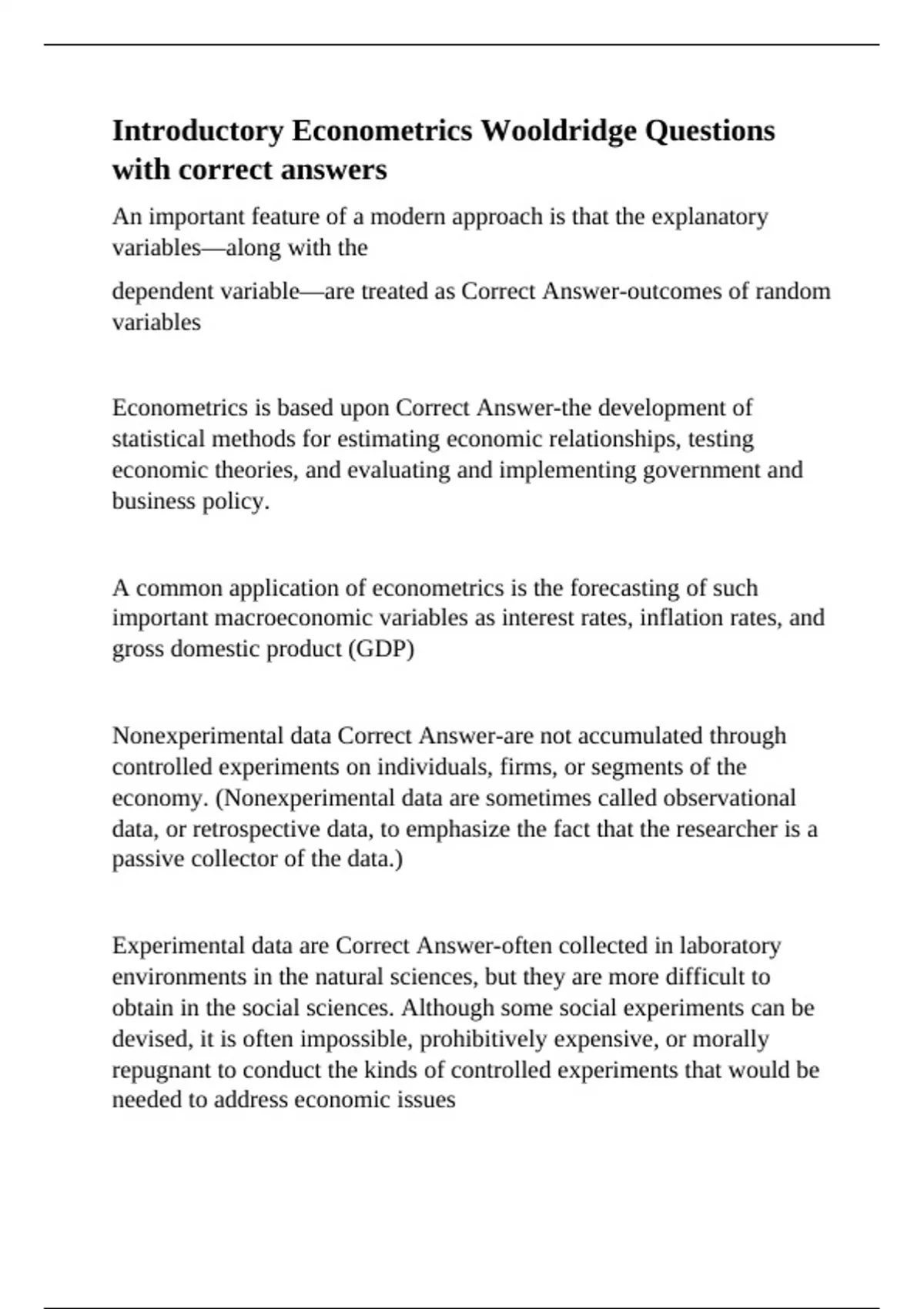 Introductory Econometrics Wooldridge Questions with correct answers

An important feature of a modern approach is that the explanatory variables—along with the

dependent variable—are treated as Correct Answer-outcomes of random variables

Econometrics is based upon Correct Answer-the development of statistical methods for estimating economic relationships, testing economic theories, and evaluating and implementing government and business policy.

A common application of econometrics is the forecasting of such important macroeconomic variables as interest rates, inflation rates, and gross domestic product (GDP)

Nonexperimental data Correct Answer-are not accumulated through controlled experiments on individuals, firms, or segments of the economy. (Nonexperimental data are sometimes called observational data, or retrospective data, to emphasize the fact that the researcher is a passive collector of the data.)

Experimental data are Correct Answer-often collected in laboratory environments in the natural sciences, but they are more difficult to obtain in the social sciences. Although some social experiments can be devised, it is often impossible, prohibitively expensive, or morally repugnant to conduct the kinds of controlled experiments that would be needed to address economic issues